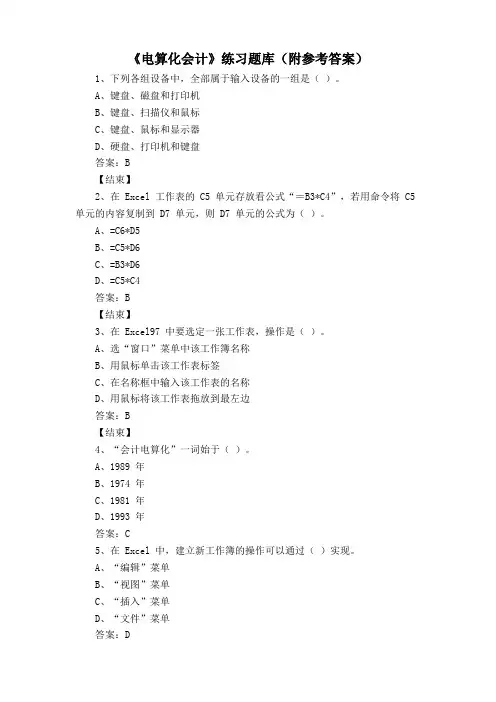 《电算化会计》练习题库（附参考答案）

1、下列各组设备中，全部属于输入设备的一组是（ ）。

A、键盘、磁盘和打印机

B、键盘、扫描仪和鼠标

C、键盘、鼠标和显示器

D、硬盘、打印机和键盘

答案：B

【结束】

2、在 Excel 工作表的 C5 单元存放着公式“=B3*C4”，若用命令将 C5 单元的内容复制到 D7 单元，则 D7 单元的公式为（ ）。

A、=C6*D5

B、=C5*D6

C、=B3*D6

D、=C5*C4

答案：B

【结束】

3、在 Excel97 中要选定一张工作表，操作是（ ）。

A、选“窗口”菜单中该工作簿名称

B、用鼠标单击该工作表标签

C、在名称框中输入该工作表的名称

D、用鼠标将该工作表拖放到最左边

答案：B

【结束】

4、“会计电算化”一词始于（ ）。

A、1989 年

B、1974 年

C、1981 年

D、1993 年

答案：C

5、在 Excel 中，建立新工作簿的操作可以通过（ ）实现。

A、“编辑”菜单

B、“视图”菜单

C、“插入”菜单

D、“文件”菜单

答案：D